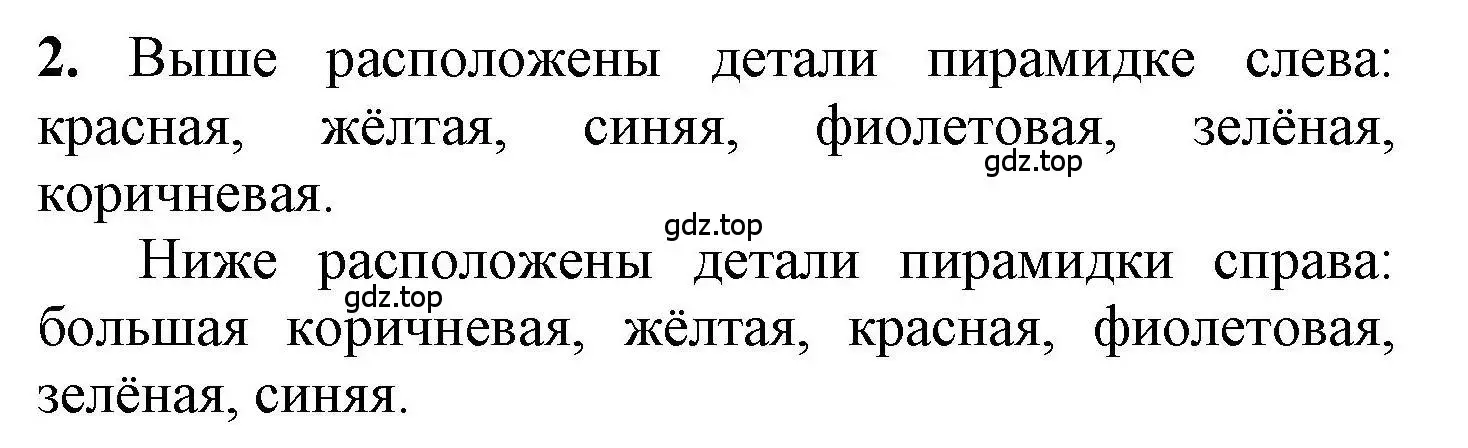 **2.** Выше расположены детали пирамидке слева: красная, жёлтая, синяя, фиолетовая, зелёная, коричневая.

gdz.top

gdz.top

Ниже расположены детали пирамидки справа: большая коричневая, жёлтая, красная, фиолетовая, зелёная, синяя.

gdz.top